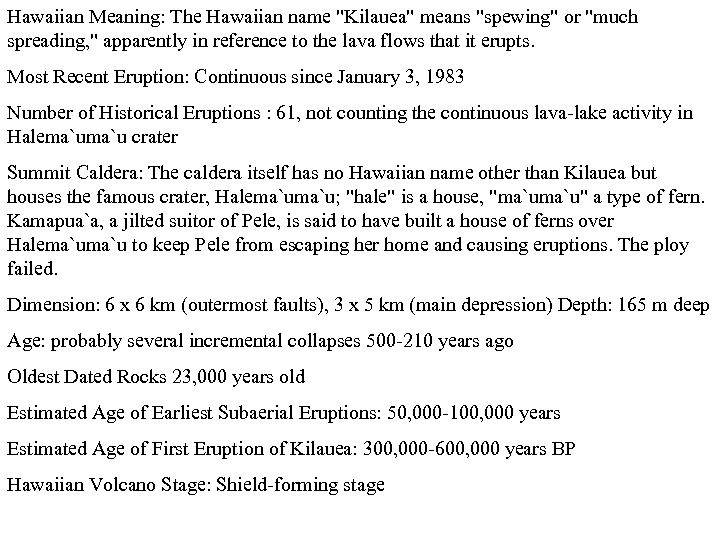 Hawaiian Meaning: The Hawaiian name "Kilauea" means "spewing" or "much spreading," apparently in reference to the lava flows that it erupts.

Most Recent Eruption: Continuous since January 3, 1983

Number of Historical Eruptions : 61, not counting the continuous lava-lake activity in Halema`uma`u crater

Summit Caldera: The caldera itself has no Hawaiian name other than Kilauea but houses the famous crater, Halema`uma`u; "hale" is a house, "ma`uma`u" a type of fern. Kamapua`a, a jilted suitor of Pele, is said to have built a house of ferns over Halema`uma`u to keep Pele from escaping her home and causing eruptions. The ploy failed.

Dimension: 6 x 6 km (outermost faults), 3 x 5 km (main depression) Depth: 165 m deep

Age: probably several incremental collapses 500-210 years ago

Oldest Dated Rocks 23,000 years old

Estimated Age of Earliest Subaerial Eruptions: 50,000-100,000 years

Estimated Age of First Eruption of Kilauea: 300,000-600,000 years BP

Hawaiian Volcano Stage: Shield-forming stage